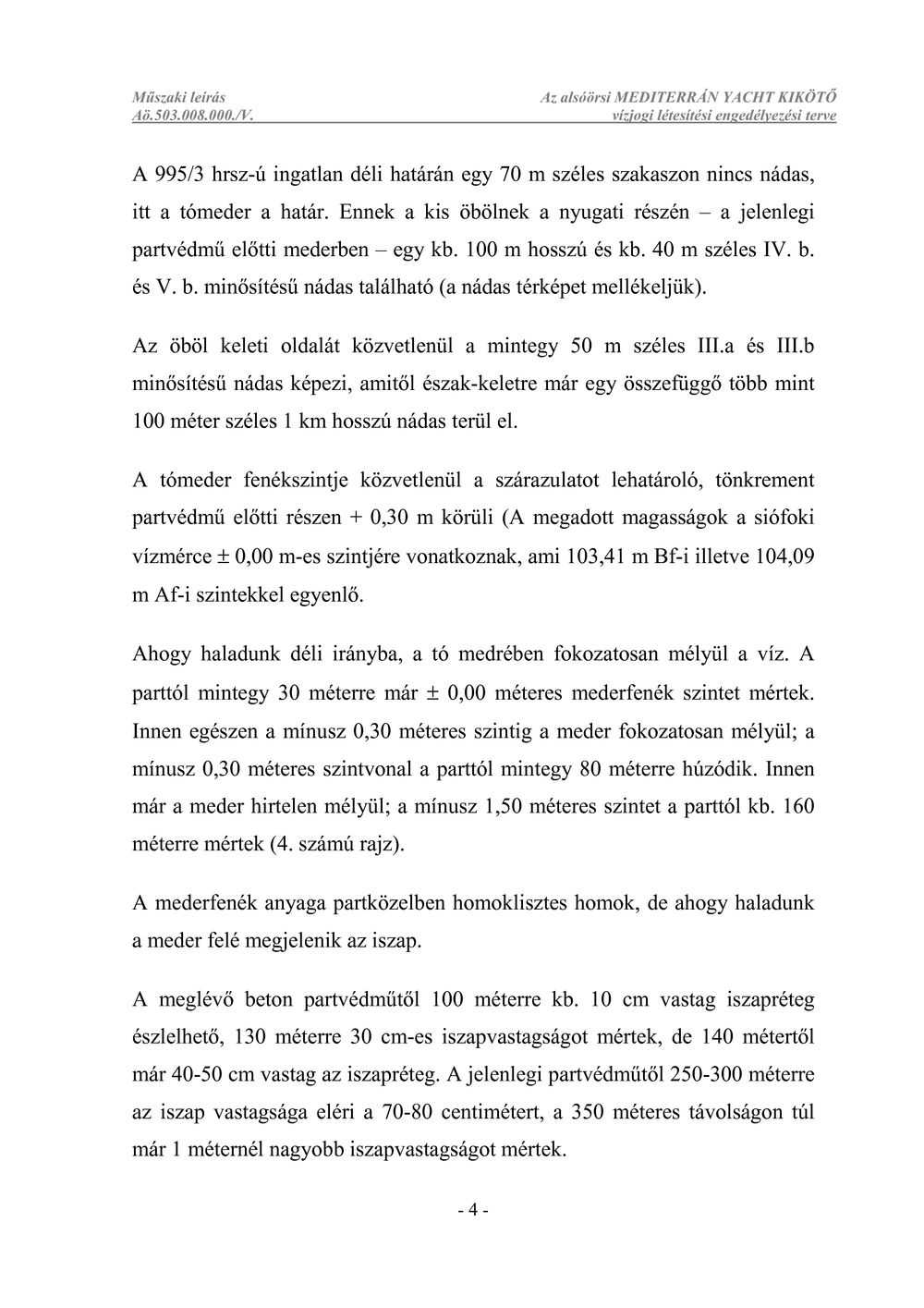 Műszaki leírás
Aö.503.008.000./V.

Az alsóörsi MEDITERRÁN YACHT KIKÖTŐ
vízjogi létesítési engedélyezési terve

A 995/3 hrsz-ú ingatlan déli határán egy 70 m széles szakaszon nincs nádas, itt a tómeder a határ. Ennek a kis öbölnek a nyugati részén – a jelenlegi partvédmű előtti mederben – egy kb. 100 m hosszú és kb. 40 m széles IV. b. és V. b. minősítésű nádas található (a nádas térképet mellékeljük).

Az öböl keleti oldalát közvetlenül a mintegy 50 m széles III.a és III.b minősítésű nádas képezi, amitől észak-keletre már egy összefüggő több mint 100 méter széles 1 km hosszú nádas terül el.

A tómeder fenékszintje közvetlenül a szárazulatot lehatároló, tönkrement partvédmű előtti részen + 0,30 m körüli (A megadott magasságok a siófoki vízmérce ± 0,00 m-es szintjére vonatkoznak, ami 103,41 m Bf-i illetve 104,09 m Af-i szintekkel egyenlő.

Ahogy haladunk déli irányba, a tó medrében fokozatosan mélyül a víz. A parttól mintegy 30 méterre már ± 0,00 méteres mederfenék szintet mértek. Innen egészen a mínusz 0,30 méteres szintig a meder fokozatosan mélyül; a mínusz 0,30 méteres szintvonal a parttól mintegy 80 méterre húzódik. Innen már a meder hirtelen mélyül; a mínusz 1,50 méteres szintet a parttól kb. 160 méterre mértek (4. számú rajz).

A mederfenék anyaga partközelben homoklisztes homok, de ahogy haladunk a meder felé megjelenik az iszap.

A meglévő beton partvédműtől 100 méterre kb. 10 cm vastag iszapréteg észlelhető, 130 méterre 30 cm-es iszapvastagságot mértek, de 140 métertől már 40-50 cm vastag az iszapréteg. A jelenlegi partvédműtől 250-300 méterre az iszap vastagsága eléri a 70-80 centimétert, a 350 méteres távolságon túl már 1 méternél nagyobb iszapvastagságot mértek.

- 4 -